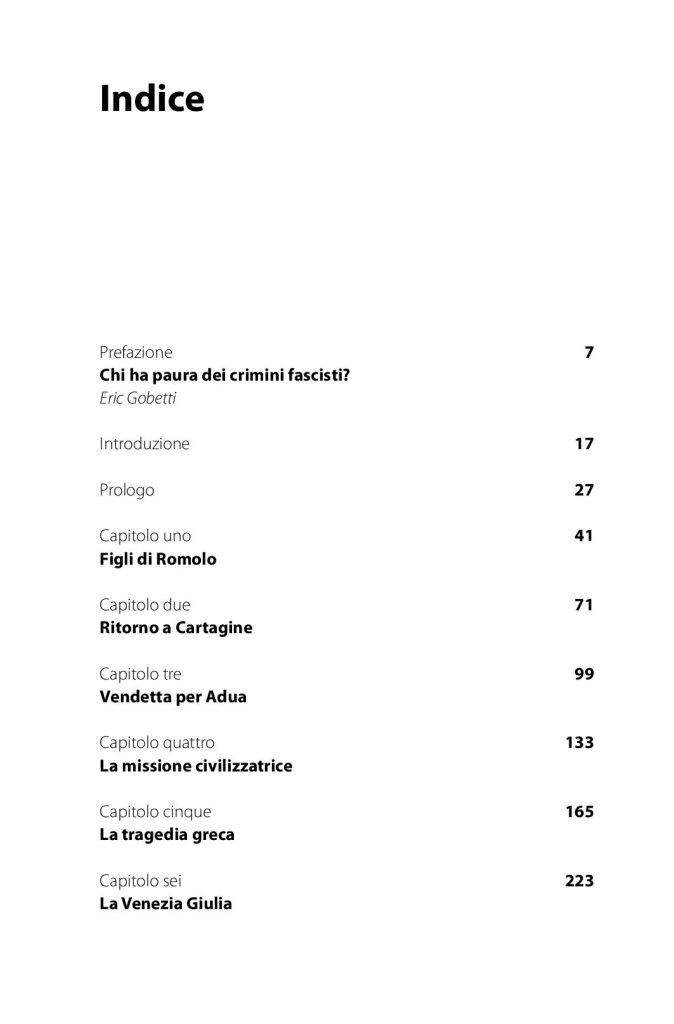 Indice

Prefazione 7
Chi ha paura dei crimini fascisti?
Eric Gobetti

Introduzione 17

Prologo 27

Capitolo uno 41
Figli di Romolo

Capitolo due 71
Ritorno a Cartagine

Capitolo tre 99
Vendetta per Adua

Capitolo quattro 133
La missione civilizzatrice

Capitolo cinque 165
La tragedia greca

Capitolo sei 223
La Venezia Giulia